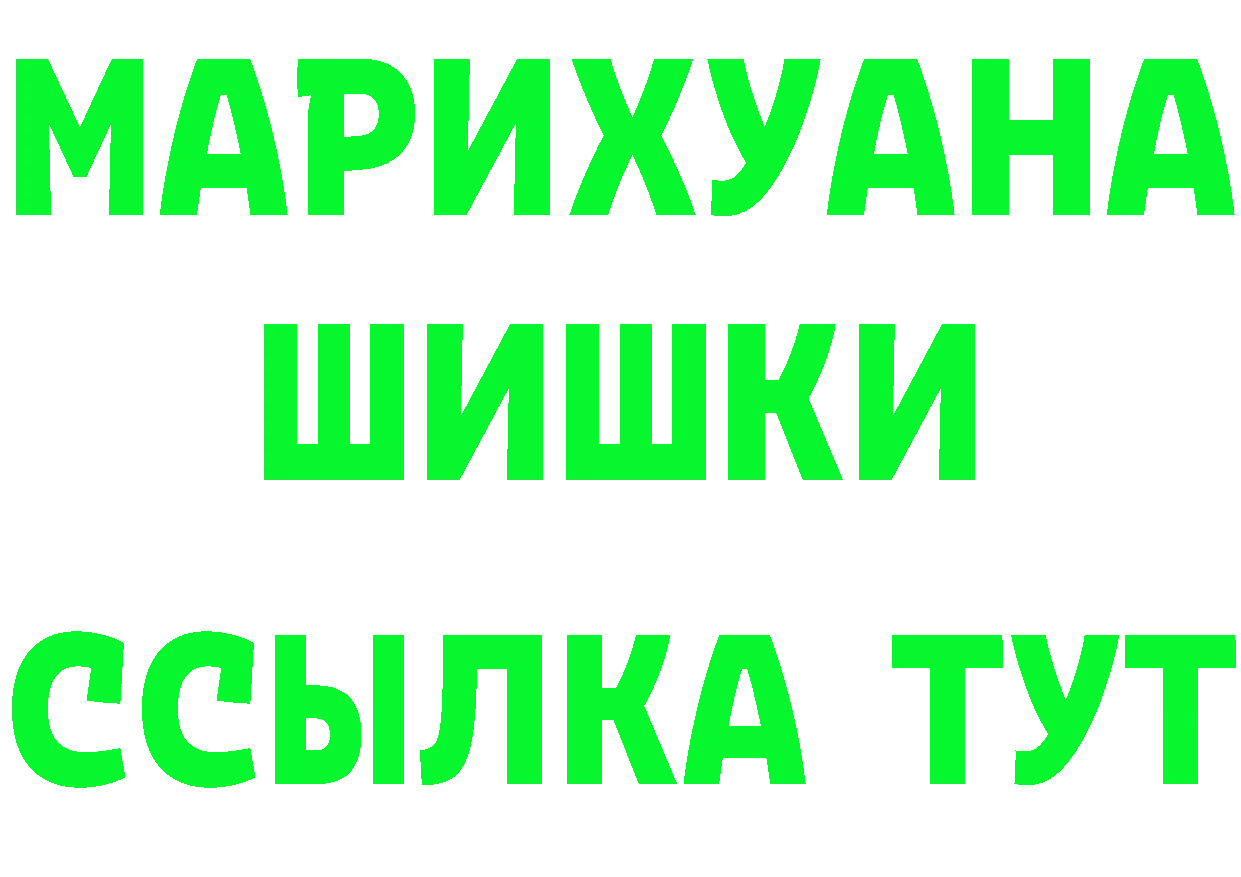 МАРИХУАНА
ШИШКИ
ССЫЛКА ТУТ